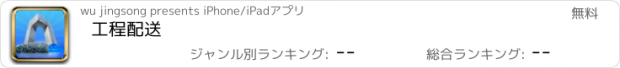 wu jingsong presents iPhone/iPadアプリ

無料

工程配送

ジャンル別ランキング: --

総合ランキング: --